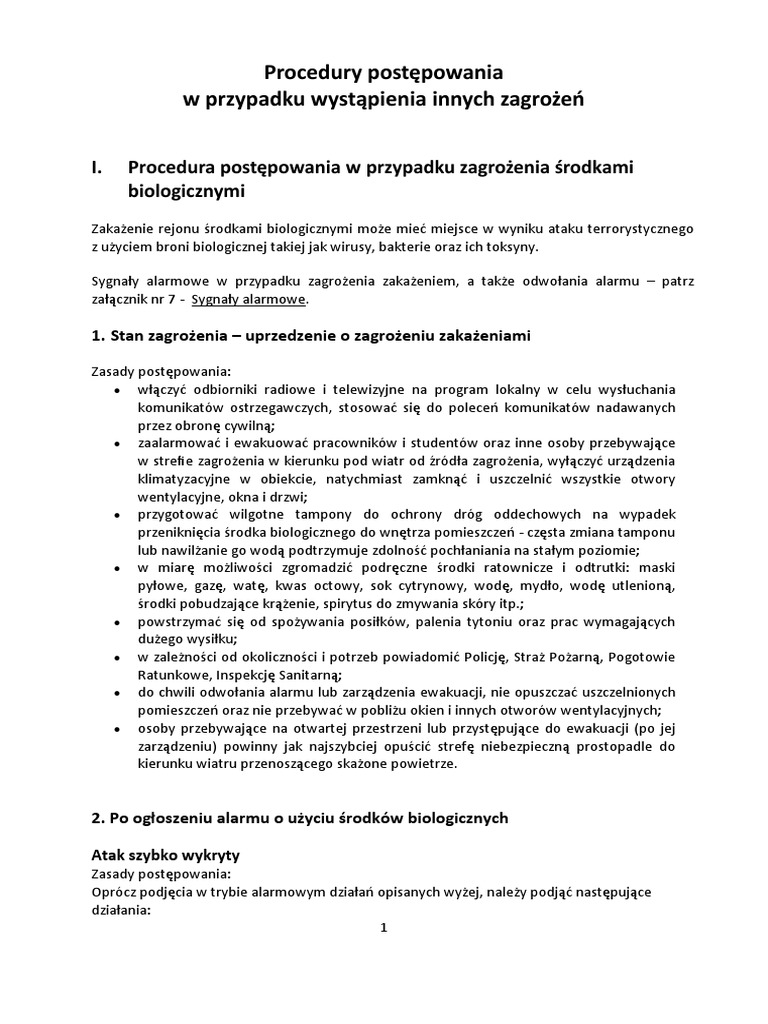 Procedury postępowania
w przypadku wystąpienia innych zagrożeń

I. Procedura postępowania w przypadku zagrożenia środkami biologicznymi

Zakażenie rejonu środkami biologicznymi może mieć miejsce w wyniku ataku terrorystycznego z użyciem broni biologicznej takiej jak wirusy, bakterie oraz ich toksyny.

Sygnały alarmowe w przypadku zagrożenia zakażeniem, a także odwołania alarmu – patrz załącznik nr 7 - Sygnały alarmowe.

1. Stan zagrożenia – uprzedzenie o zagrożeniu zakażeniami

Zasady postępowania:
• włączyć odbiorniki radiowe i telewizyjne na program lokalny w celu wysłuchania komunikatów ostrzegawczych, stosować się do poleceń komunikatów nadawanych przez obronę cywilną;
• zaalarmować i ewakuować pracowników i studentów oraz inne osoby przebywające w strefie zagrożenia w kierunku pod wiatr od źródła zagrożenia, wyłączyć urządzenia klimatyzacyjne w obiekcie, natychmiast zamknąć i uszczelnić wszystkie otwory wentylacyjne, okna i drzwi;
• przygotować wilgotne tampony do ochrony dróg oddechowych na wypadek przeniknięcia środka biologicznego do wnętrza pomieszczeń - częsta zmiana tamponu lub nawilżanie go wodą podtrzymuje zdolność pochłaniania na stałym poziomie;
• w miarę możliwości zgromadzić podręczne środki ratownicze i odtrutki: maski pyłowe, gazę, watę, kwas octowy, sok cytrynowy, wodę, mydło, wodę utlenioną, środki pobudzające krążenie, spirytus do zmywania skóry itp.;
• powstrzymać się od spożywania posiłków, palenia tytoniu oraz prac wymagających dużego wysiłku;
• w zależności od okoliczności i potrzeb powiadomić Policję, Straż Pożarną, Pogotowie Ratunkowe, Inspekcję Sanitarną;
• do chwili odwołania alarmu lub zarządzenia ewakuacji, nie opuszczać uszczelnionych pomieszczeń oraz nie przebywać w pobliżu okien i innych otworów wentylacyjnych;
• osoby przebywające na otwartej przestrzeni lub przystępujące do ewakuacji (po jej zarządzeniu) powinny jak najszybciej opuścić strefę niebezpieczną prostopadle do kierunku wiatru przenoszącego skażone powietrze.

2. Po ogłoszeniu alarmu o użyciu środków biologicznych

Atak szybko wykryty
Zasady postępowania:
Oprócz podjęcia w trybie alarmowym działań opisanych wyżej, należy podjąć następujące działania:

1